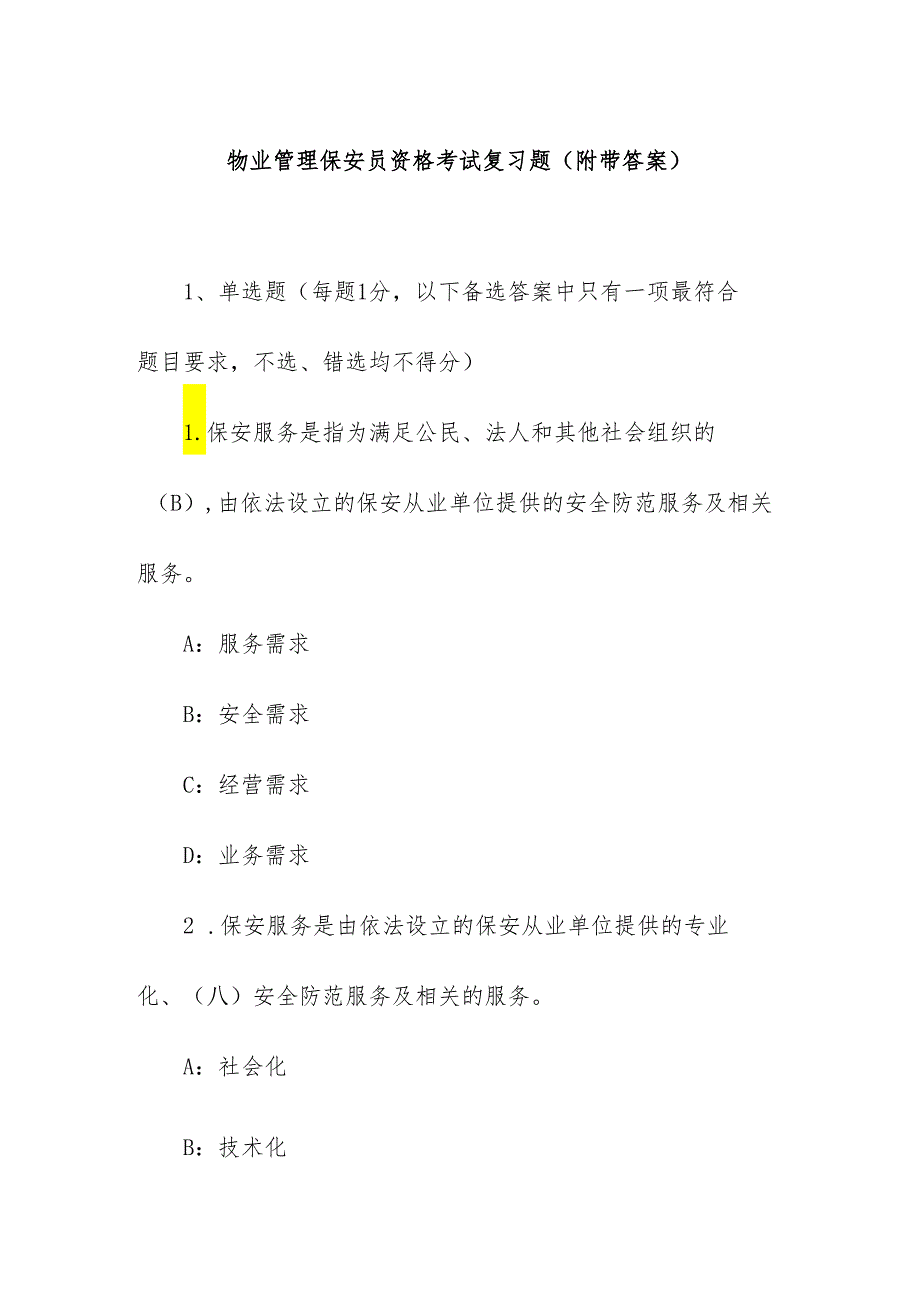 物业管理保安员资格考试复习题（附带答案）

1、单选题（每题1分，以下备选答案中只有一项最符合题目要求，不选、错选均不得分）

1.保安服务是指为满足公民、法人和其他社会组织的（B）,由依法设立的保安从业单位提供的安全防范服务及相关服务。

A：服务需求

B：安全需求

C：经营需求

D：业务需求

2 .保安服务是由依法设立的保安从业单位提供的专业化、（八）安全防范服务及相关的服务。

A：社会化

B：技术化